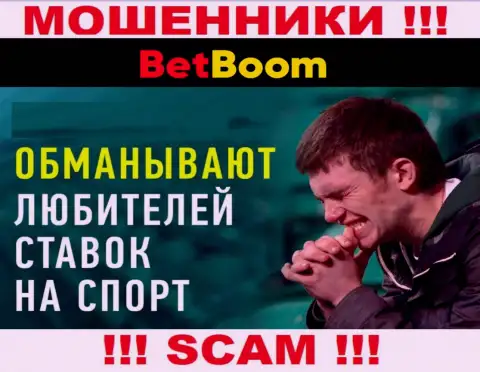 МОШЕННИКИ !!!

BetBoom

ОБМАНЫВАЮТ ЛЮБИТЕЛЕЙ СТАВОК НА СПОРТ

!!! SCAM !!!